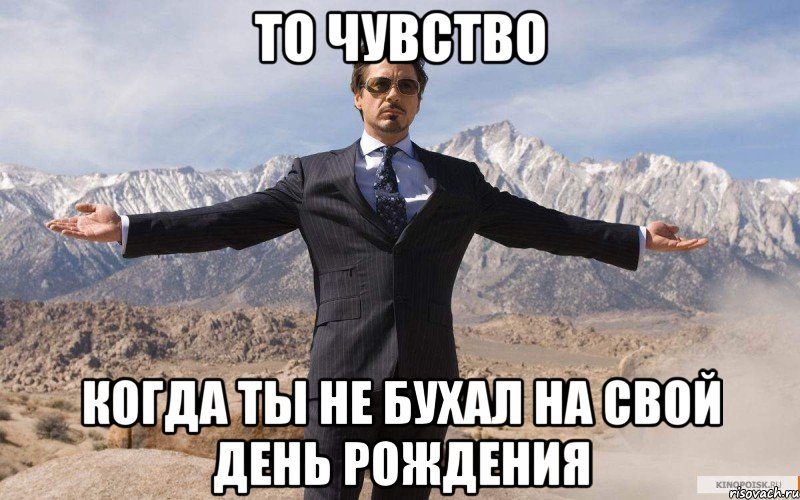 ТО ЧУВСТВО

КОГДА ТЫ НЕ БУХАЛ НА СВОЙ ДЕНЬ РОЖДЕНИЯ

KINOPOISK.RU
risovach.ru